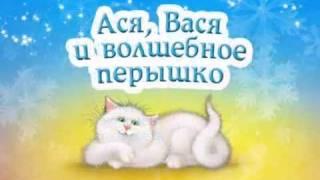 Ася, Вася
и волшебное
перышко